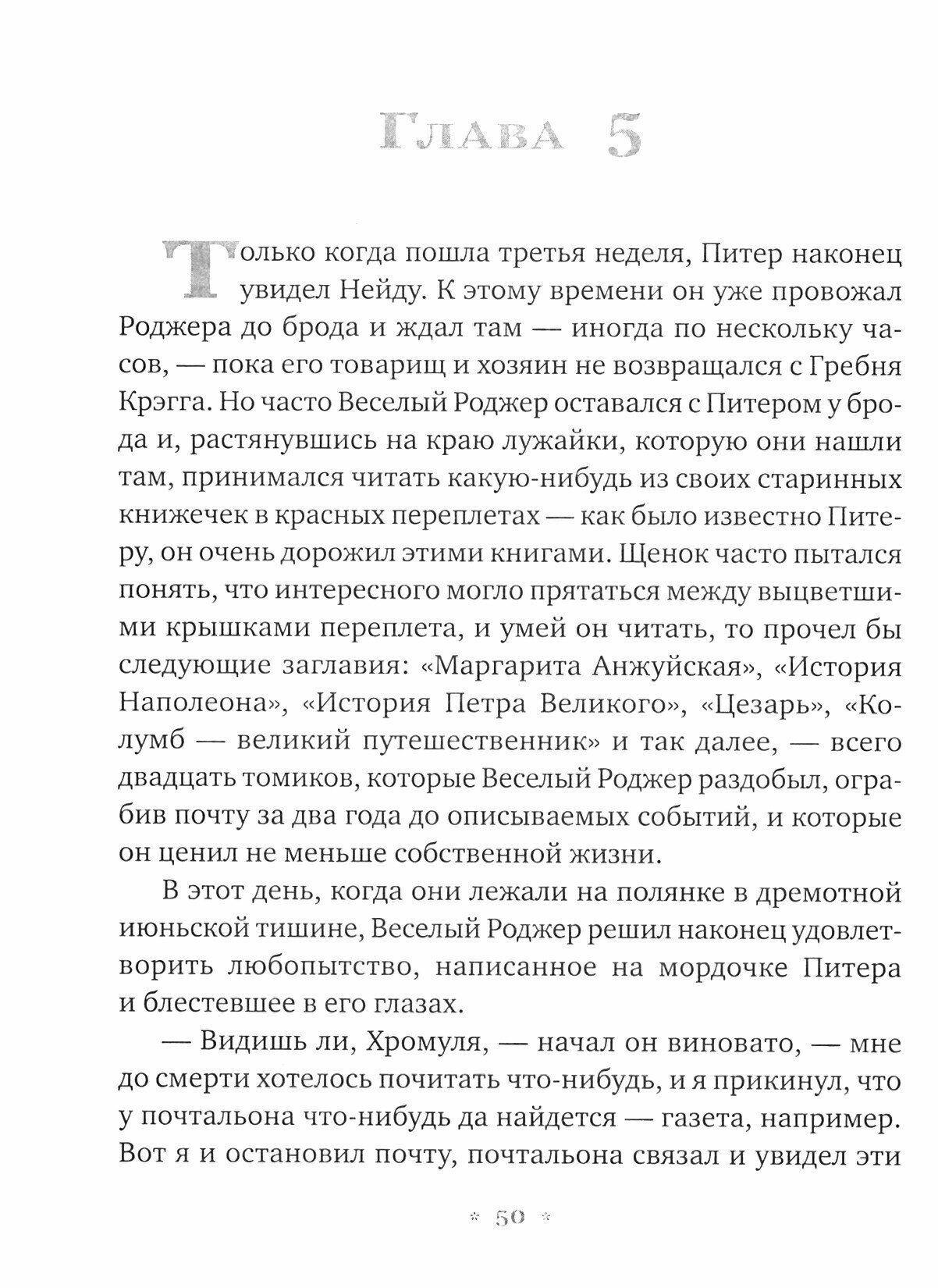 Глава 5

Только когда пошла третья неделя, Питер наконец увидел Нейду. К этому времени он уже провожал Роджера до брода и ждал там — иногда по нескольку часов, — пока его товарищ и хозяин не возвращался с Гребня Крэгга. Но часто Веселый Роджер оставался с Питером у брода и, растянувшись на краю лужайки, которую они нашли там, принимался читать какую-нибудь из своих старинных книжечек в красных переплетах — как было известно Питеру, он очень дорожил этими книгами. Щенок часто пытался понять, что интересного могло прятаться между выцветшими крышками переплета, и умей он читать, то прочел бы следующие заглавия: «Маргарита Анжуйская», «История Наполеона», «История Петра Великого», «Цезарь», «Колумб — великий путешественник» и так далее, — всего двадцать томиков, которые Веселый Роджер раздобыл, ограбив почту за два года до описываемых событий, и которые он ценил не меньше собственной жизни.

В этот день, когда они лежали на полянке в дремотной июньской тишине, Веселый Роджер решил наконец удовлетворить любопытство, написанное на мордочке Питера и блестевшее в его глазах.

— Видишь ли, Хромуля, — начал он виновато, — мне до смерти хотелось почитать что-нибудь, и я прикинул, что у почтальона что-нибудь да найдется — газета, например. Вот я и остановил почту, почтальона связал и увидел эти

* 50 *